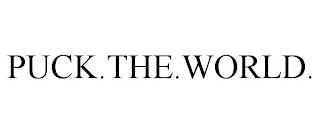 PUCK.THE.WORLD.